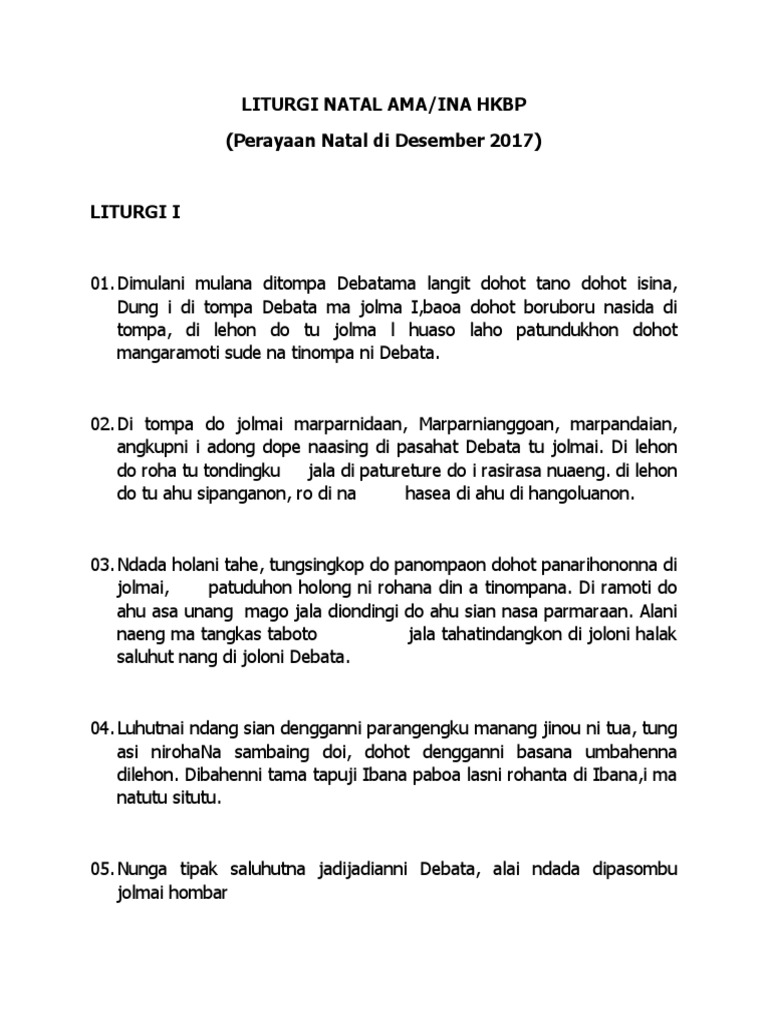 LITURGI NATAL AMA/INA HKBP
(Perayaan Natal di Desember 2017)

LITURGI I

01. Dimulani mulana ditompa Debatama langit dohot tano dohot isina, Dung i di tompa Debata ma jolma I,baoa dohot boruboru nasida di tompa, di lehon do tu jolma l huaso laho patundukhon dohot mangaramoti sude na tinompa ni Debata.

02. Di tompa do jolmai marparnidaan, Marparnianggoan, marpandaian, angkupni i adong dope naasing di pasahat Debata tu jolmai. Di lehon do roha tu tondingku jala di patureture do i rasirasa nuaeng. di lehon do tu ahu sipanganon, ro di na hasea di ahu di hangoluanon.

03. Ndada holani tahe, tungsingkop do panompaon dohot panarihononna di jolmai, patuduhon holong ni rohana din a tinompana. Di ramoti do ahu asa unang mago jala diondingi do ahu sian nasa parmaraan. Alani naeng ma tangkas taboto jala tahatindangkon di joloni halak saluhut nang di joloni Debata.

04. Luhutnai ndang sian dengganni parangengku manang jinou ni tua, tung asi nirohaNa sambaing doi, dohot dengganni basana umbahenna dilehon. Dibahenni tama tapuji Ibana paboa lasni rohanta di Ibana,i ma natutu situtu.

05. Nunga tipak saluhutna jadijadianni Debata, alai ndada dipasombu jolmai hombar